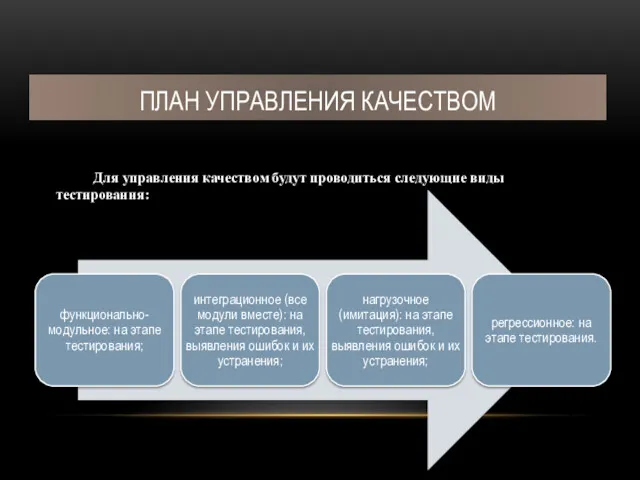 ПЛАН УПРАВЛЕНИЯ КАЧЕСТВОМ

Для управления качеством будут проводиться следующие виды тестирования:

функционально-модульное: на этапе тестирования;

интеграционное (все модули вместе): на этапе тестирования, выявления ошибок и их устранения;

нагрузочное (имитация): на этапе тестирования, выявления ошибок и их устранения;

регрессионное: на этапе тестирования.